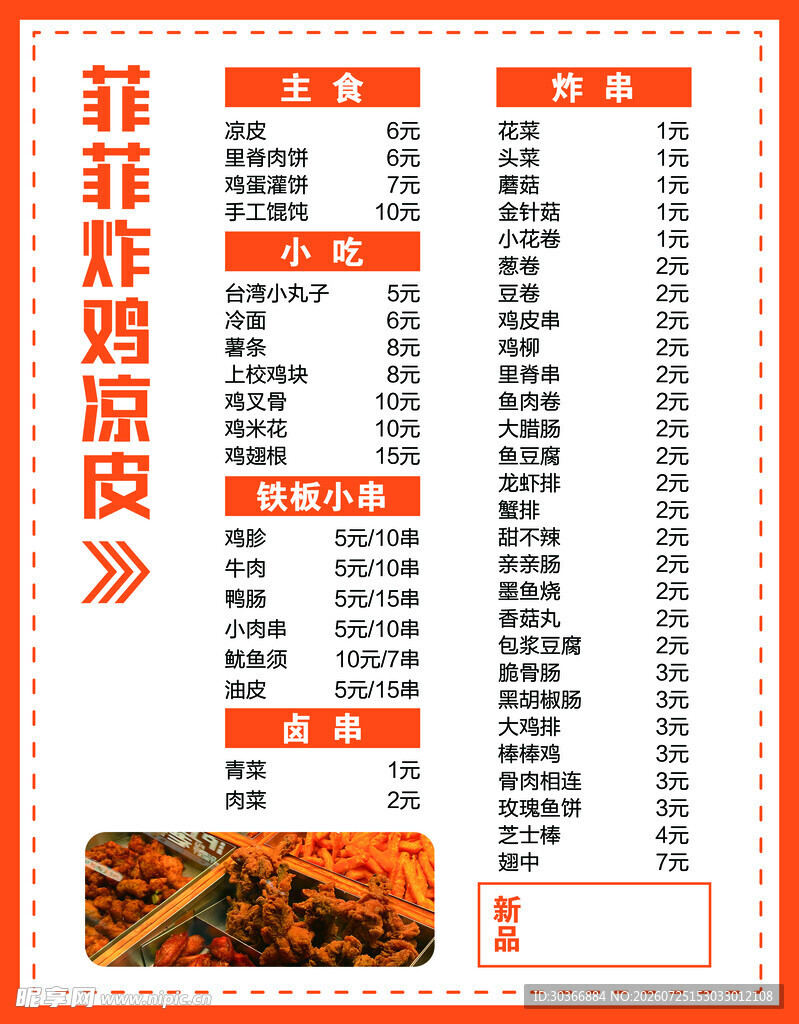 菲菲炸鸡凉皮

主食

凉皮 6元
里脊肉饼 6元
鸡蛋灌饼 7元
手工馄饨 10元

小吃

台湾小丸子 5元
冷面 6元
薯条 8元
上校鸡块 8元
鸡叉骨 10元
鸡米花 10元
鸡翅根 15元

铁板小串

鸡胗 5元/10串
牛肉 5元/10串
鸭肠 5元/15串
小肉串 5元/10串
鱿鱼须 10元/7串
油皮 5元/15串

卤串

青菜 1元
肉菜 2元

炸串

花菜 1元
头菜 1元
蘑菇 1元
金针菇 1元
小花卷 1元
葱卷 2元
豆卷 2元
鸡皮串 2元
鸡柳 2元
里脊串 2元
鱼肉卷 2元
大腊肠 2元
鱼豆腐 2元
龙虾排 2元
蟹排 2元
甜不辣 2元
亲亲肠 2元
墨鱼烧 2元
香菇丸 2元
包浆豆腐 2元
脆骨肠 3元
黑胡椒肠 3元
大鸡排 3元
棒棒鸡 3元
骨肉相连 3元
玫瑰鱼饼 3元
芝士棒 4元
翅中 7元

新品

昵享网 www.nipic.cn
ID:30366884 NO:20260725153033012108